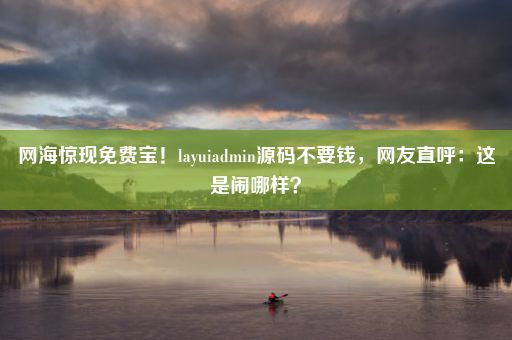 网海惊现免费宝！layuiadmin源码不要钱，网友直呼：这是闹哪样？